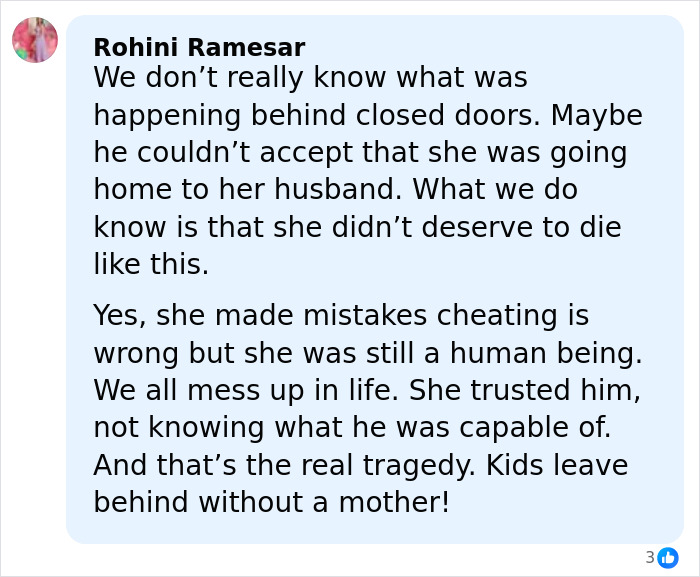 Rohini Ramesar
We don’t really know what was happening behind closed doors. Maybe he couldn’t accept that she was going home to her husband. What we do know is that she didn’t deserve to die like this.

Yes, she made mistakes cheating is wrong but she was still a human being. We all mess up in life. She trusted him, not knowing what he was capable of. And that’s the real tragedy. Kids leave behind without a mother!

3